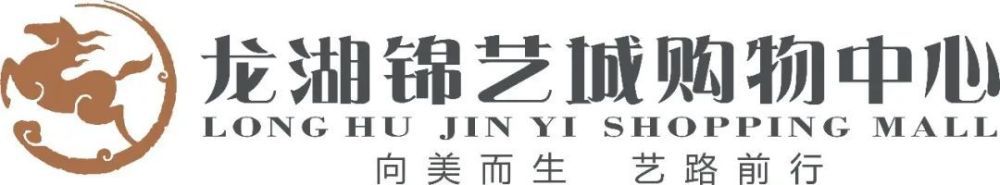 龙湖锦艺城购物中心
LONG HU JIN YI SHOPPING MALL
向美而生 艺路前行